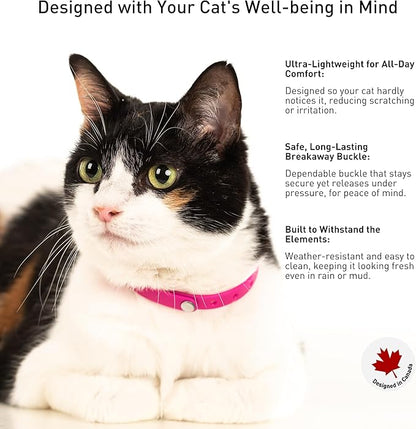 Designed with Your Cat's Well-being in Mind

Ultra-Lightweight for All-Day Comfort:

Designed so your cat hardly notices it, reducing scratching or irritation.

Safe, Long-Lasting Breakaway Buckle:

Dependable buckle that stays secure yet releases under pressure, for peace of mind.

Built to Withstand the Elements:

Weather-resistant and easy to clean, keeping it looking fresh even in rain or mud.

Designed in Canada